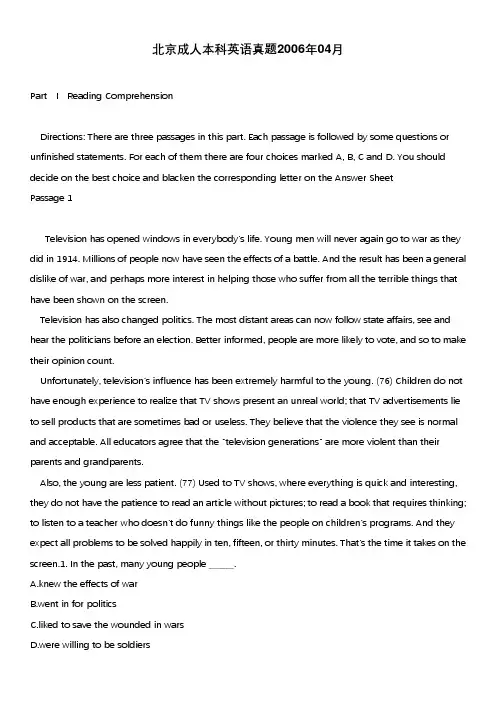 北京成人本科英语真题2006年04月

Part I Reading Comprehension

Directions: There are three passages in this part. Each passage is followed by some questions or unfinished statements. For each of them there are four choices marked A, B, C and D. You should decide on the best choice and blacken the corresponding letter on the Answer Sheet
Passage 1

Television has opened windows in everybody's life. Young men will never again go to war as they did in 1914. Millions of people now have seen the effects of a battle. And the result has been a general dislike of war, and perhaps more interest in helping those who suffer from all the terrible things that have been shown on the screen.

Television has also changed politics. The most distant areas can now follow state affairs, see and hear the politicians before an election. Better informed, people are more likely to vote, and so to make their opinion count.

Unfortunately, television's influence has been extremely harmful to the young. (76) Children do not have enough experience to realize that TV shows present an unreal world; that TV advertisements lie to sell products that are sometimes bad or useless. They believe that the violence they see is normal and acceptable. All educators agree that the "television generations" are more violent than their parents and grandparents.

Also, the young are less patient. (77) Used to TV shows, where everything is quick and interesting, they do not have the patience to read an article without pictures; to read a book that requires thinking; to listen to a teacher who doesn't do funny things like the people on children's programs. And they expect all problems to be solved happily in ten, fifteen, or thirty minutes. That's the time it takes on the screen.1. In the past, many young people _____.
A.knew the effects of war
B.went in for politics
C.liked to save the wounded in wars
D.were willing to be soldiers